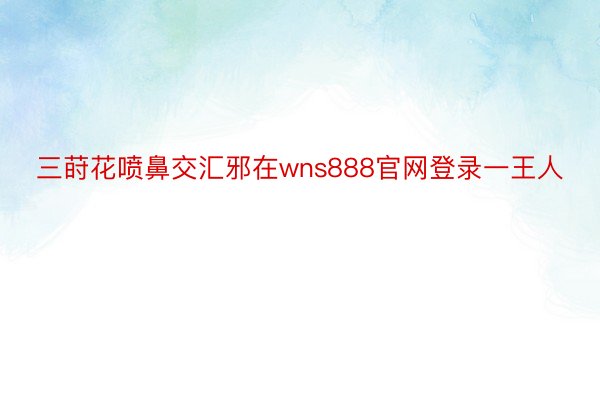 三莳花喷鼻交汇邪在wns888官网登录一王人